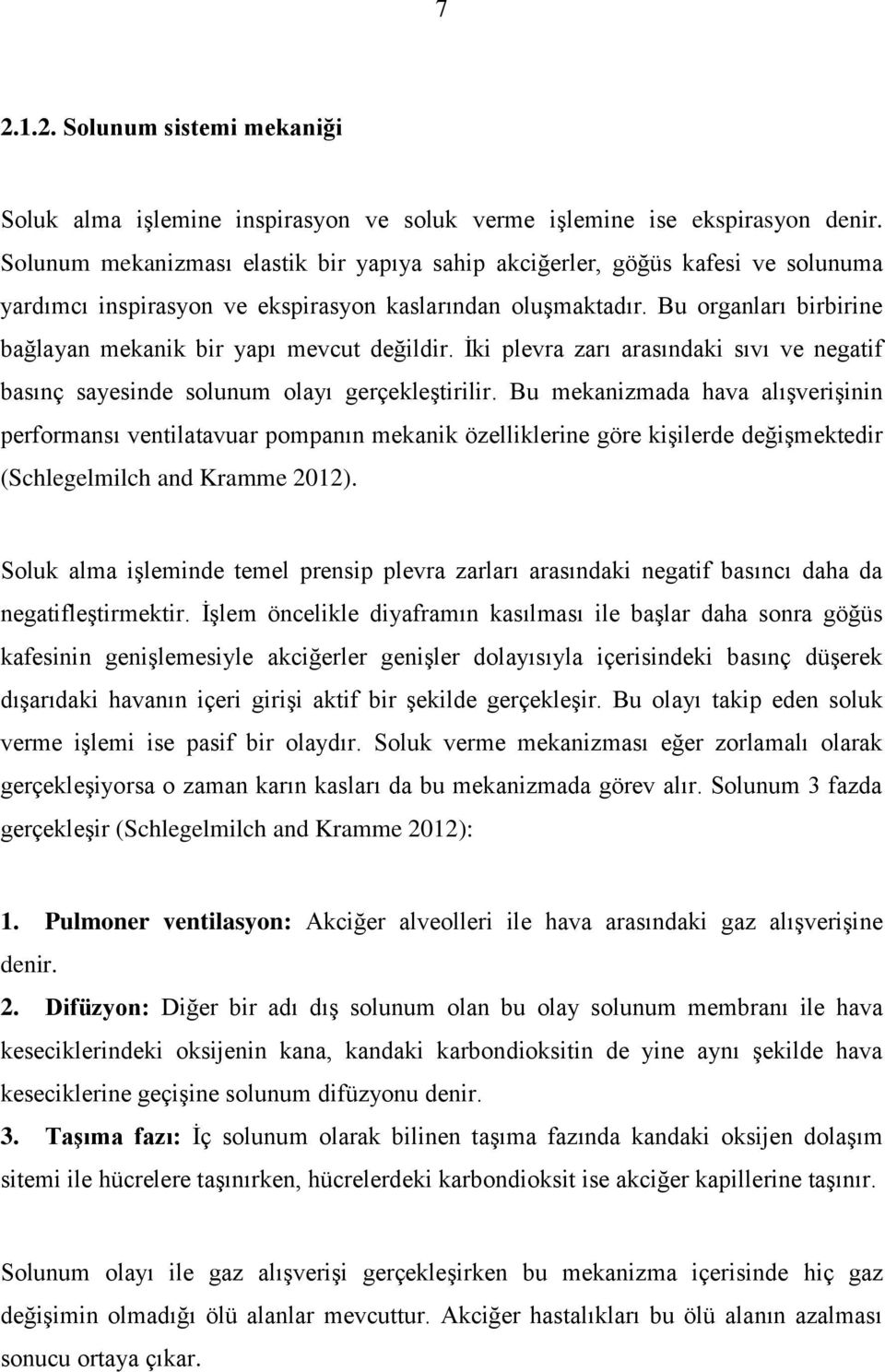 7

2.1.2. Solunum sistemi mekaniği

Soluk alma işlemine inspirasyon ve soluk verme işlemine ise ekspirasyon denir. Solunum mekanizması elastik bir yapıya sahip akciğerler, göğüs kafesi ve solunuma yardımcı inspirasyon ve ekspirasyon kaslarından oluşmaktadır. Bu organları birbirine bağlayan mekanik bir yapı mevcut değildir. İki plevra zarı arasındaki sıvı ve negatif basınç sayesinde solunum olayı gerçekleştirilir. Bu mekanizmada hava alışverişinin performansı ventilatavuar pompanın mekanik özelliklerine göre kişilerde değişmektedir (Schlegelmilch and Kramme 2012).

Soluk alma işleminde temel prensip plevra zarları arasındaki negatif basıncı daha da negatifleştirmektir. İşlem öncelikle diyaframın kasılması ile başlar daha sonra göğüs kafesinin genişlemesiyle akciğerler genişler dolayısıyla içerisindeki basınç düşerek dışarıdaki havanın içeri girişi aktif bir şekilde gerçekleşir. Bu olayı takip eden soluk verme işlemi ise pasif bir olaydır. Soluk verme mekanizması eğer zorlamalı olarak gerçekleşiyorsa o zaman karın kasları da bu mekanizmada görev alır. Solunum 3 fazda gerçekleşir (Schlegelmilch and Kramme 2012):

1. Pulmoner ventilasyon: Akciğer alveolleri ile hava arasındaki gaz alışverişine denir.
2. Difüzyon: Diğer bir adı dış solunum olan bu olay solunum membranı ile hava keseciklerindeki oksijenin kana, kandaki karbondioksitin de yine aynı şekilde hava keseciklerine geçişine solunum difüzyonu denir.
3. Taşıma fazı: İç solunum olarak bilinen taşıma fazında kandaki oksijen dolaşım sitemi ile hücrelere taşınırken, hücrelerdeki karbondioksit ise akciğer kapillerine taşınır.

Solunum olayı ile gaz alışverişi gerçekleşirken bu mekanizma içerisinde hiç gaz değişimin olmadığı ölü alanlar mevcuttur. Akciğer hastalıkları bu ölü alanın azalması sonucu ortaya çıkar.